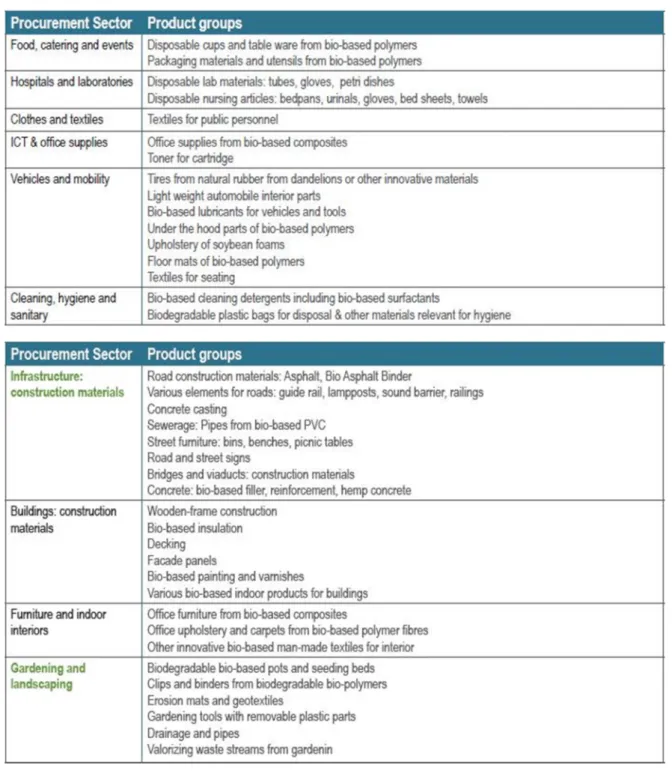 | Procurement Sector | Product groups |
|---|---|
| Food, catering and events | Disposable cups and table ware from bio-based polymers Packaging materials and utensils from bio-based polymers |
| Hospitals and laboratories | Disposable lab materials: tubes, gloves, petri dishes Disposable nursing articles: bedpans, urinals, gloves, bed sheets, towels |
| Clothes and textiles | Textiles for public personnel |
| ICT & office supplies | Office supplies from bio-based composites Toner for cartridge |
| Vehicles and mobility | Tires from natural rubber from dandelions or other innovative materials Light weight automobile interior parts Bio-based lubricants for vehicles and tools Under the hood parts of bio-based polymers Upholstery of soybean foams Floor mats of bio-based polymers Textiles for seating |
| Cleaning, hygiene and sanitary | Bio-based cleaning detergents including bio-based surfactants Biodegradable plastic bags for disposal & other materials relevant for hygiene |

| Procurement Sector | Product groups |
|---|---|
| Infrastructure: construction materials | Road construction materials: Asphalt, Bio Asphalt Binder Various elements for roads: guide rail, lampposts, sound barrier, railings Concrete casting Sewerage: Pipes from bio-based PVC Street furniture: bins, benches, picnic tables Road and street signs Bridges and viaducts: construction materials Concrete: bio-based filler, reinforcement, hemp concrete |
| Buildings: construction materials | Wooden-frame construction Bio-based insulation Decking Facade panels Bio-based painting and varnishes Various bio-based indoor products for buildings |
| Furniture and indoor interiors | Office furniture from bio-based composites Office upholstery and carpets from bio-based polymer fibres Other innovative bio-based man-made textiles for interior |
| Gardening and landscaping | Biodegradable bio-based pots and seeding beds Clips and binders from biodegradable bio-polymers Erosion mats and geotextiles Gardening tools with removable plastic parts Drainage and pipes Valorizing waste streams from gardenin |